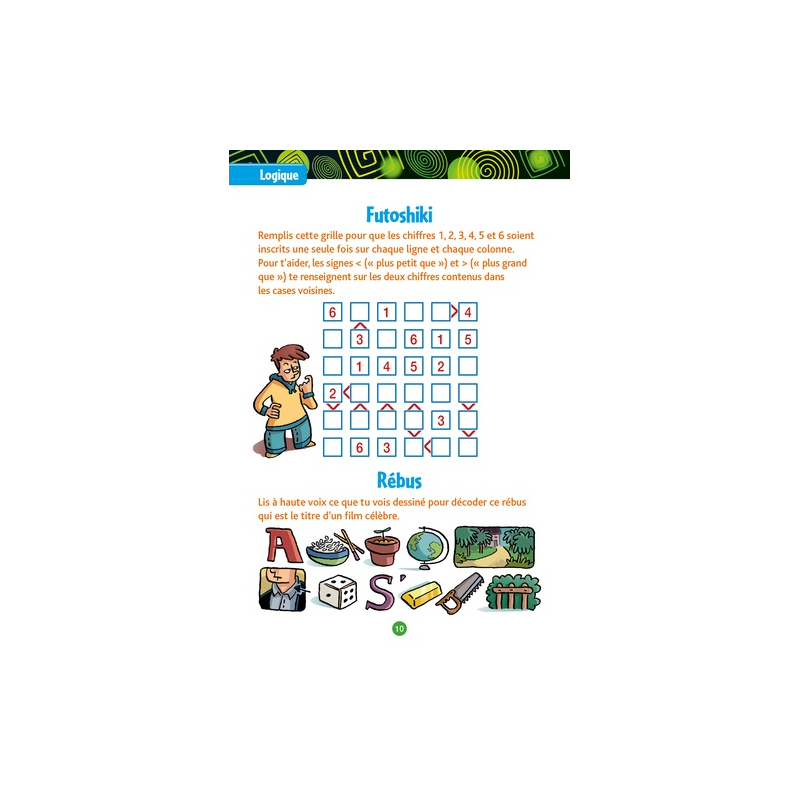 Logique

Futoshiki

Remplis cette grille pour que les chiffres 1, 2, 3, 4, 5 et 6 soient inscrits une seule fois sur chaque ligne et chaque colonne. Pour t'aider, les signes < (« plus petit que ») et > (« plus grand que ») te renseignent sur les deux chiffres contenus dans les cases voisines.

| 6 |  | 1 |  |  | 4 |
|---|---|---|---|---|---|
|  | 3 |  | 6 | 1 | 5 |
|  | 1 | 4 | 5 | 2 |  |
| 2 |  |  |  |  |  |
|  |  |  |  | 3 |  |
|  | 6 | 3 |  |  |  |

Rébus

Lis à haute voix ce que tu vois dessiné pour décoder ce rébus qui est le titre d'un film célèbre.

A

S'

10